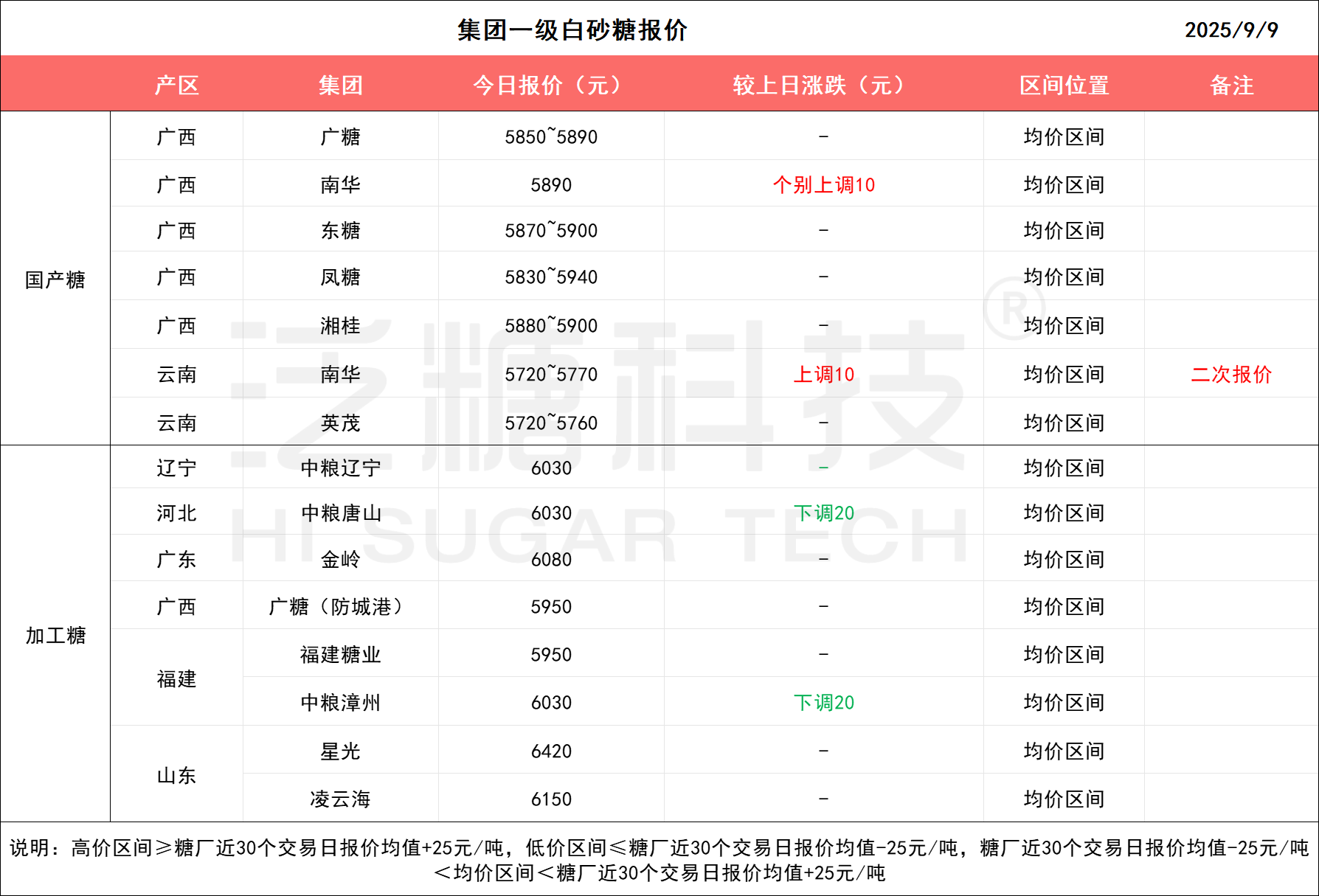 集团一级白砂糖报价 2025/9/9

|  | 产区 | 集团 | 今日报价（元） | 较上日涨跌（元） | 区间位置 | 备注 |
|---|---|---|---|---|---|---|
| 国产糖 | 广西 | 广糖 | 5850~5890 | - | 均价区间 |  |
|  | 广西 | 南华 | 5890 | 个别上调10 | 均价区间 |  |
|  | 广西 | 东糖 | 5870~5900 | - | 均价区间 |  |
|  | 广西 | 凤糖 | 5830~5940 | - | 均价区间 |  |
|  | 广西 | 湘桂 | 5880~5900 | - | 均价区间 |  |
|  | 云南 | 南华 | 5720~5770 | 上调10 | 均价区间 | 二次报价 |
|  | 云南 | 英茂 | 5720~5760 | - | 均价区间 |  |
| 加工糖 | 辽宁 | 中粮辽宁 | 6030 | - | 均价区间 |  |
|  | 河北 | 中粮唐山 | 6030 | 下调20 | 均价区间 |  |
|  | 广东 | 金岭 | 6080 | - | 均价区间 |  |
|  | 广西 | 广糖（防城港） | 5950 | - | 均价区间 |  |
|  | 福建 | 福建糖业 | 5950 | - | 均价区间 |  |
|  |  | 中粮漳州 | 6030 | 下调20 | 均价区间 |  |
|  | 山东 | 星光 | 6420 | - | 均价区间 |  |
|  |  | 凌云海 | 6150 | - | 均价区间 |  |

说明：高价区间≥糖厂近30个交易日报价均值+25元/吨，低价区间≤糖厂近30个交易日报价均值-25元/吨，糖厂近30个交易日报价均值-25元/吨＜均价区间＜糖厂近30个交易日报价均值+25元/吨

泛糖科技®
HI SUGAR TECH